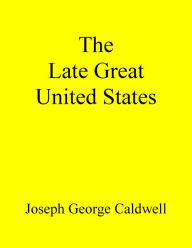 The
Late Great
United States

Joseph George Caldwell